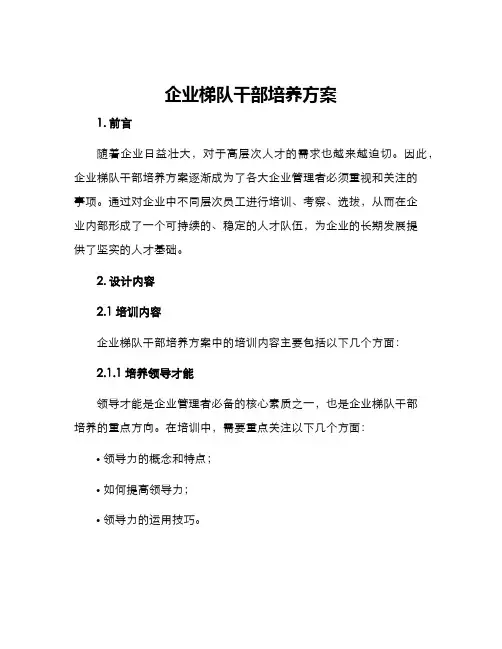 企业梯队干部培养方案

1. 前言

随着企业日益壮大，对于高层次人才的需求也越来越迫切。因此，企业梯队干部培养方案逐渐成为了各大企业管理者必须重视和关注的事项。通过对企业中不同层次员工进行培训、考察、选拔，从而在企业内部形成了一个可持续的、稳定的人才队伍，为企业的长期发展提供了坚实的人才基础。

2. 设计内容

2.1 培训内容

企业梯队干部培养方案中的培训内容主要包括以下几个方面：

2.1.1 培养领导才能

领导才能是企业管理者必备的核心素质之一，也是企业梯队干部培养的重点方向。在培训中，需要重点关注以下几个方面：

• 领导力的概念和特点；

• 如何提高领导力；

• 领导力的运用技巧。